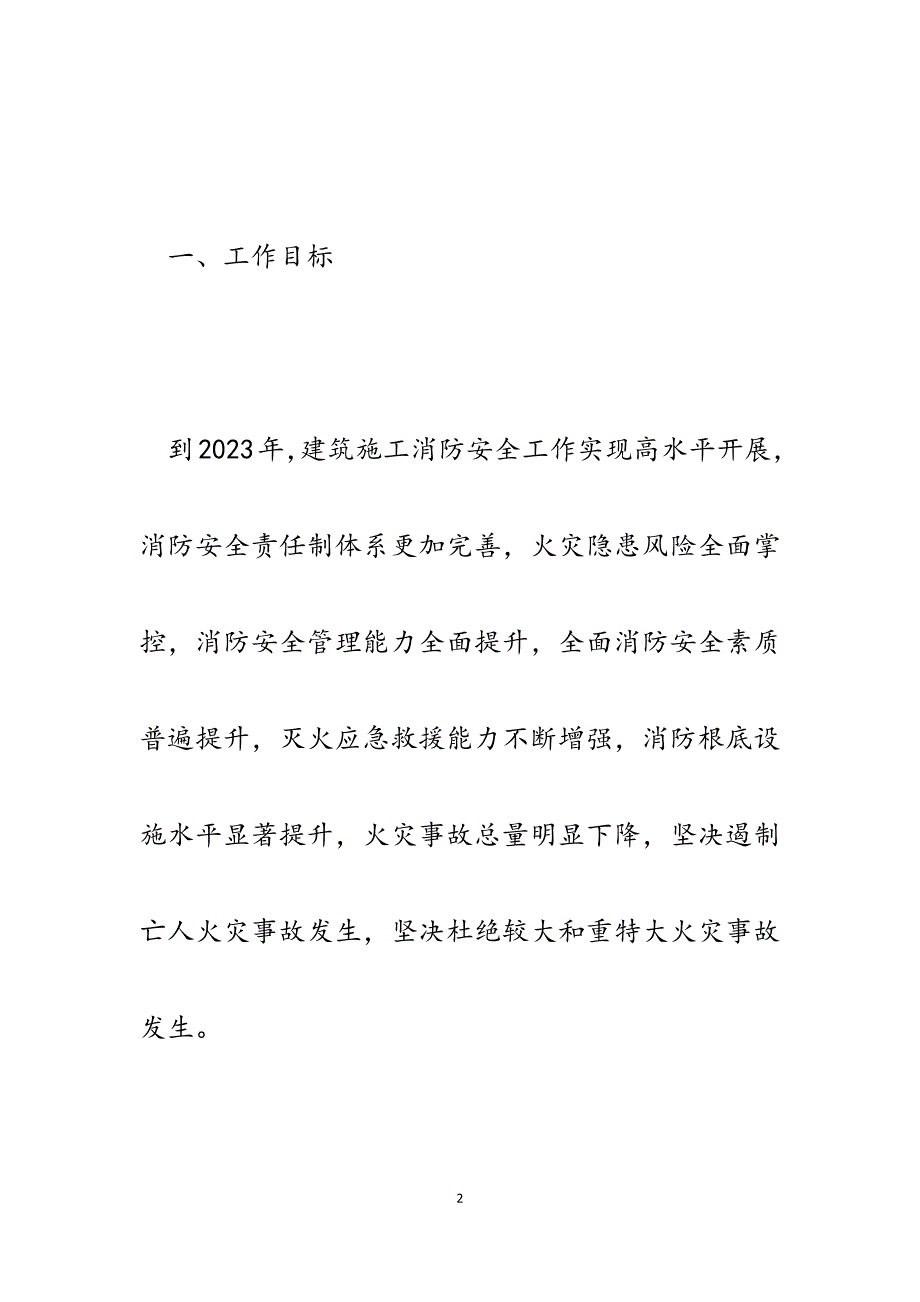 一、工作目标

到2023年,建筑施工消防安全工作实现高水平开展，消防安全责任制体系更加完善，火灾隐患风险全面掌控，消防安全管理能力全面提升，全面消防安全素质普遍提升，灭火应急救援能力不断增强，消防根底设施水平显著提升，火灾事故总量明显下降，坚决遏制亡人火灾事故发生，坚决杜绝较大和重特大火灾事故发生。

2